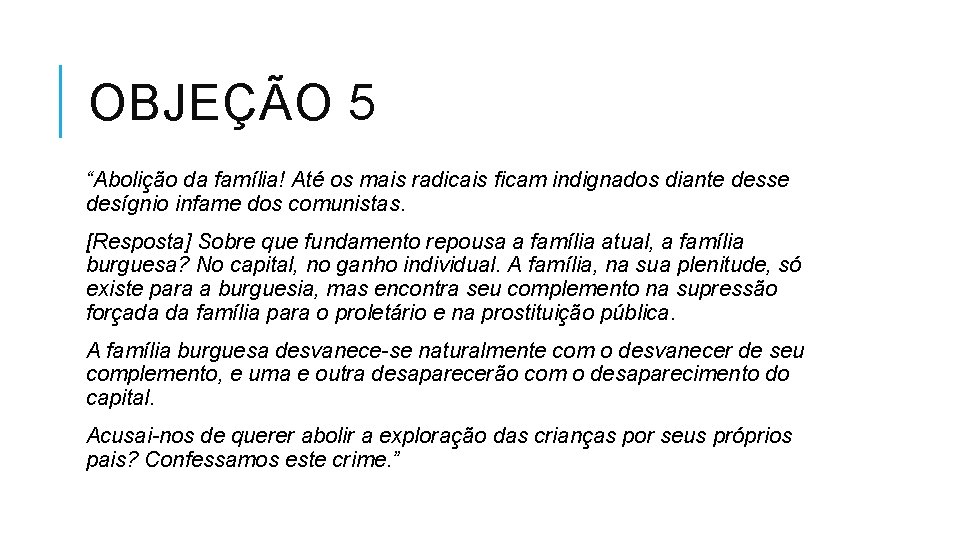 OBJEÇÃO 5

“Abolição da família! Até os mais radicais ficam indignados diante desse desígnio infame dos comunistas.

[Resposta] Sobre que fundamento repousa a família atual, a família burguesa? No capital, no ganho individual. A família, na sua plenitude, só existe para a burguesia, mas encontra seu complemento na supressão forçada da família para o proletário e na prostituição pública.

A família burguesa desvanece-se naturalmente com o desvanecer de seu complemento, e uma e outra desaparecerão com o desaparecimento do capital.

Acusai-nos de querer abolir a exploração das crianças por seus próprios pais? Confessamos este crime.”